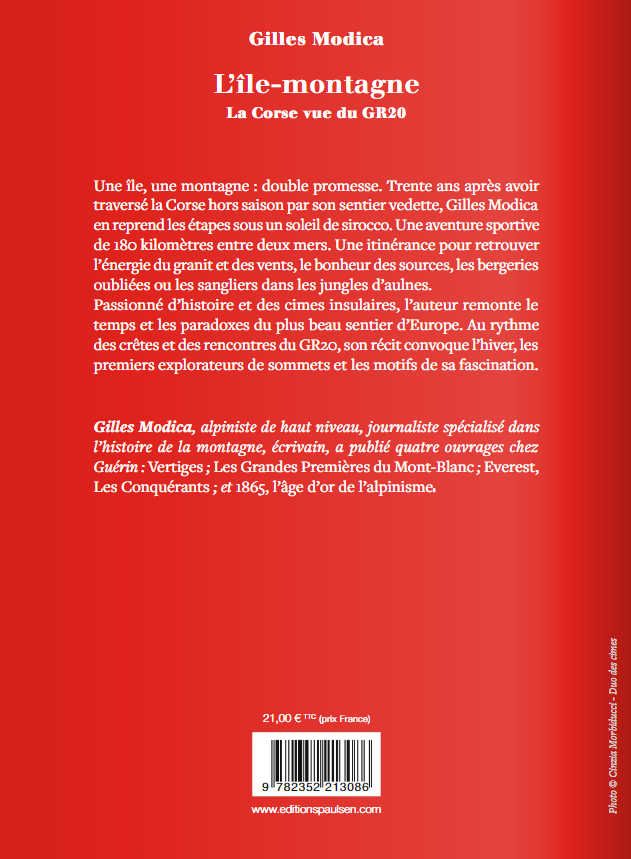 Gilles Modica

L'île-montagne

La Corse vue du GR20

Une île, une montagne : double promesse. Trente ans après avoir traversé la Corse hors saison par son sentier vedette, Gilles Modica en reprend les étapes sous un soleil de sirocco. Une aventure sportive de 180 kilomètres entre deux mers. Une itinérance pour retrouver l'énergie du granit et des vents, le bonheur des sources, les bergeries oubliées ou les sangliers dans les jungles d'aulnes.
Passionné d'histoire et des cimes insulaires, l'auteur remonte le temps et les paradoxes du plus beau sentier d'Europe. Au rythme des crêtes et des rencontres du GR20, son récit convoque l'hiver, les premiers explorateurs de sommets et les motifs de sa fascination.

Gilles Modica, alpiniste de haut niveau, journaliste spécialisé dans l'histoire de la montagne, écrivain, a publié quatre ouvrages chez Guérin : Vertiges ; Les Grandes Premières du Mont-Blanc ; Everest, Les Conquérants ; et 1865, l'âge d'or de l'alpinisme.

21,00 € TTC (prix France)

9 782352 213086

www.editionspaulsen.com

Photo © Cinzia Morbiducci - Duo des cimes